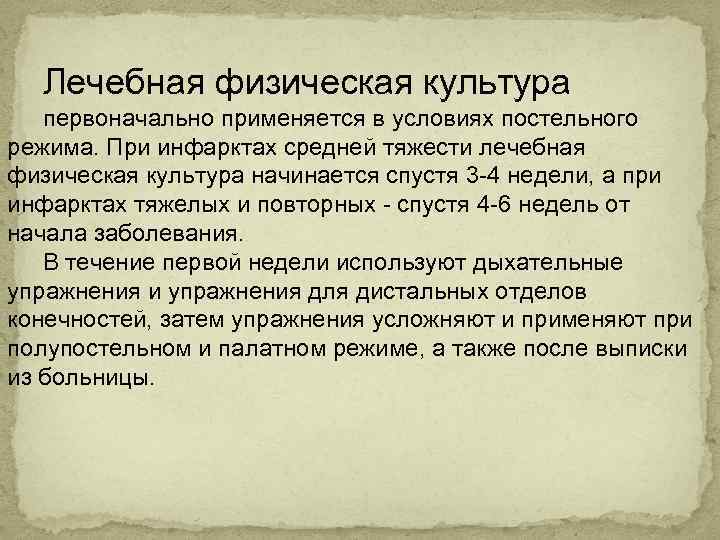 Лечебная физическая культура первоначально применяется в условиях постельного режима. При инфарктах средней тяжести лечебная физическая культура начинается спустя 3-4 недели, а при инфарктах тяжелых и повторных - спустя 4-6 недель от начала заболевания.

В течение первой недели используют дыхательные упражнения и упражнения для дистальных отделов конечностей, затем упражнения усложняют и применяют при полупостельном и палатном режиме, а также после выписки из больницы.